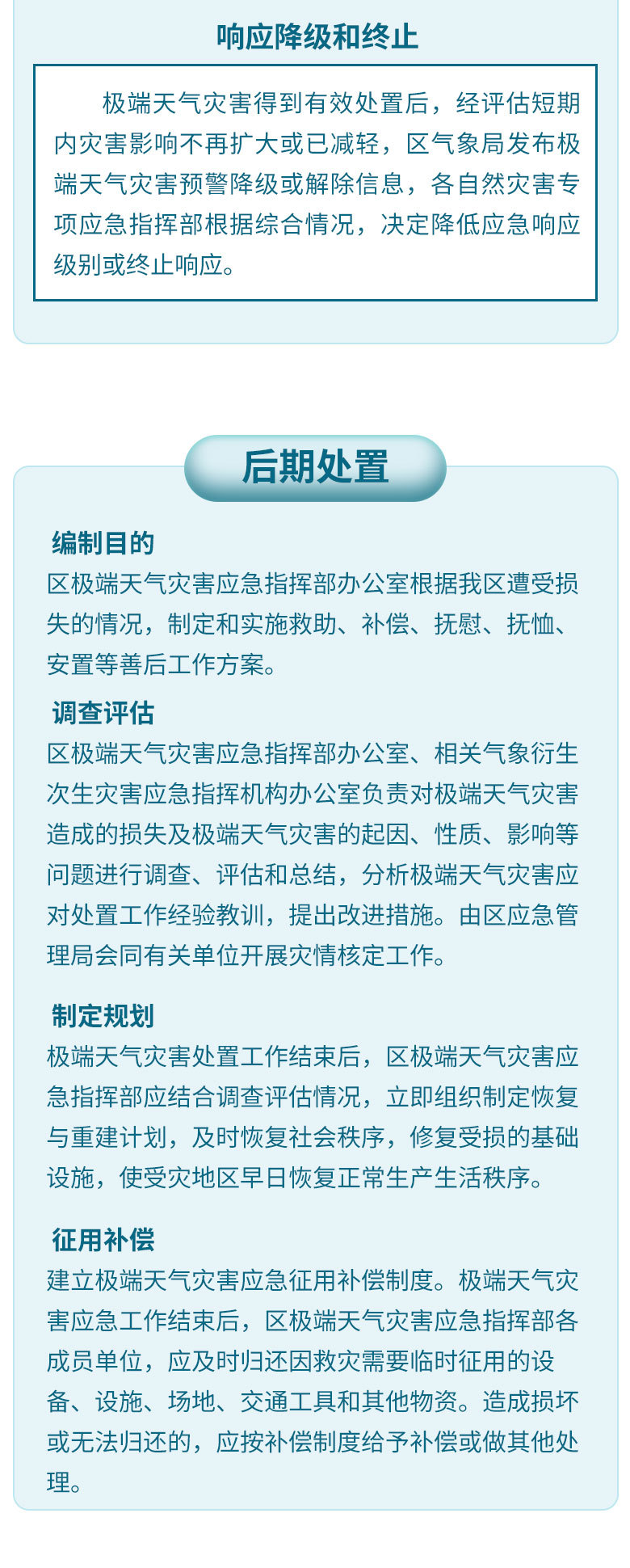 响应降级和终止

极端天气灾害得到有效处置后，经评估短期内灾害影响不再扩大或已减轻，区气象局发布极端天气灾害预警降级或解除信息，各自然灾害专项应急指挥部根据综合情况，决定降低应急响应级别或终止响应。

后期处置

编制目的
区极端天气灾害应急指挥部办公室根据我区遭受损失的情况，制定和实施救助、补偿、抚慰、抚恤、安置等善后工作方案。

调查评估
区极端天气灾害应急指挥部办公室、相关气象衍生次生灾害应急指挥机构办公室负责对极端天气灾害造成的损失及极端天气灾害的起因、性质、影响等问题进行调查、评估和总结，分析极端天气灾害应对处置工作经验教训，提出改进措施。由区应急管理局会同有关单位开展灾情核定工作。

制定规划
极端天气灾害处置工作结束后，区极端天气灾害应急指挥部应结合调查评估情况，立即组织制定恢复与重建计划，及时恢复社会秩序，修复受损的基础设施，使受灾地区早日恢复正常生产生活秩序。

征用补偿
建立极端天气灾害应急征用补偿制度。极端天气灾害应急工作结束后，区极端天气灾害应急指挥部各成员单位，应及时归还因救灾需要临时征用的设备、设施、场地、交通工具和其他物资。造成损坏或无法归还的，应按补偿制度给予补偿或做其他处理。